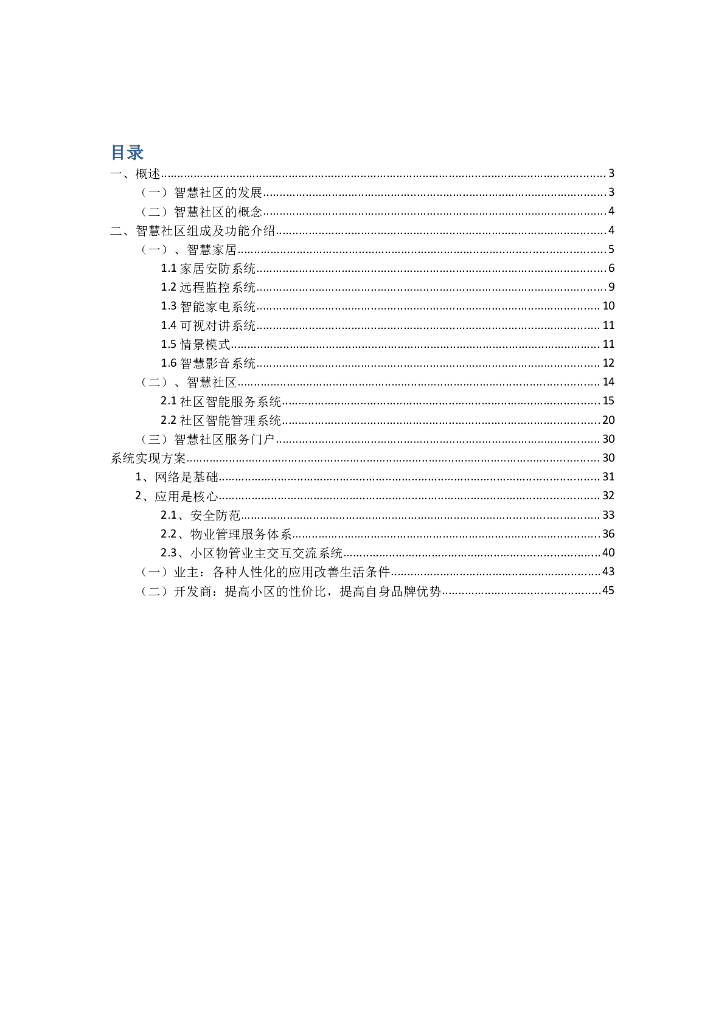 目录

一、概述 3
（一）智慧社区的发展 3
（二）智慧社区的概念 4
二、智慧社区组成及功能介绍 4
（一）、智慧家居 5
1.1 家居安防系统 6
1.2 远程监控系统 9
1.3 智能家电系统 10
1.4 可视对讲系统 11
1.5 情景模式 11
1.6 智慧影音系统 12
（二）、智慧社区 14
2.1 社区智能服务系统 15
2.2 社区智能管理系统 20
（三）智慧社区服务门户 30
系统实现方案 30
1、网络是基础 31
2、应用是核心 32
2.1、安全防范 33
2.2、物业管理服务体系 36
2.3、小区物管业主交互交流系统 40
（一）业主：各种人性化的应用改善生活条件 43
（二）开发商：提高小区的性价比，提高自身品牌优势 45